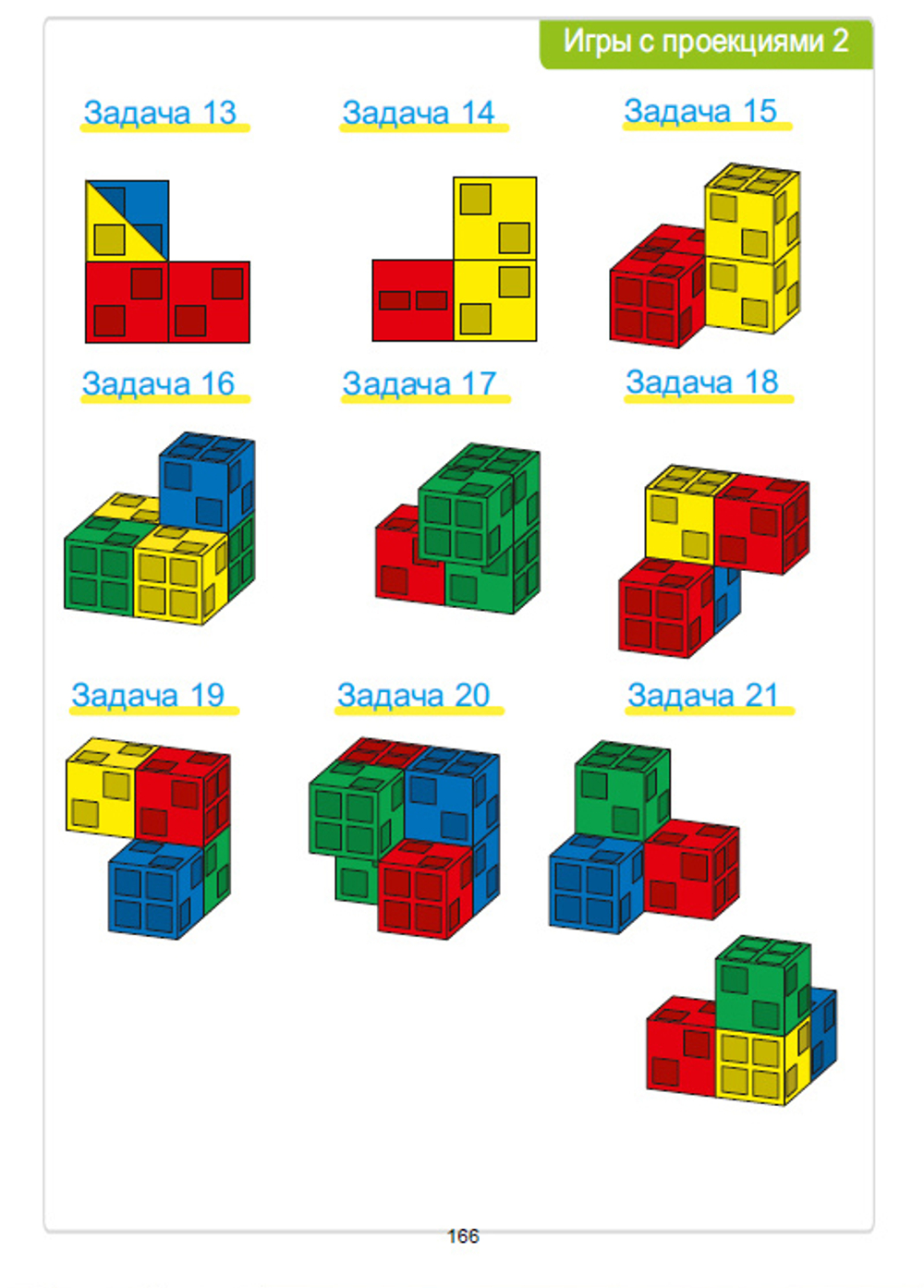 Игры с проекциями 2

Задача 13

Задача 14

Задача 15

Задача 16

Задача 17

Задача 18

Задача 19

Задача 20

Задача 21

166